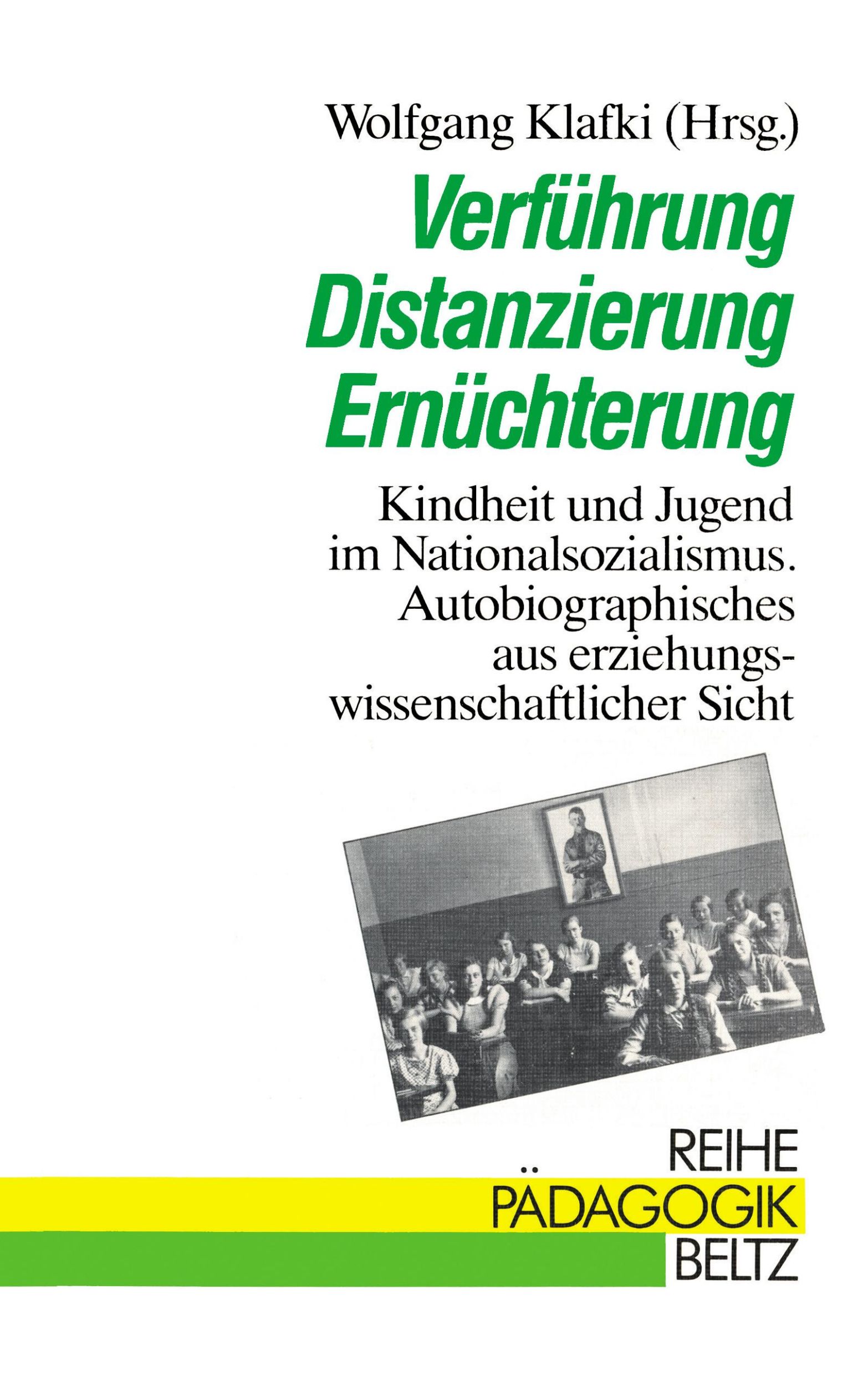 Wolfgang Klafki (Hrsg.)

Verführung
Distanzierung
Ernüchterung

Kindheit und Jugend im Nationalsozialismus. Autobiographisches aus erziehungswissenschaftlicher Sicht

REIHE
PÄDAGOGIK
BELTZ